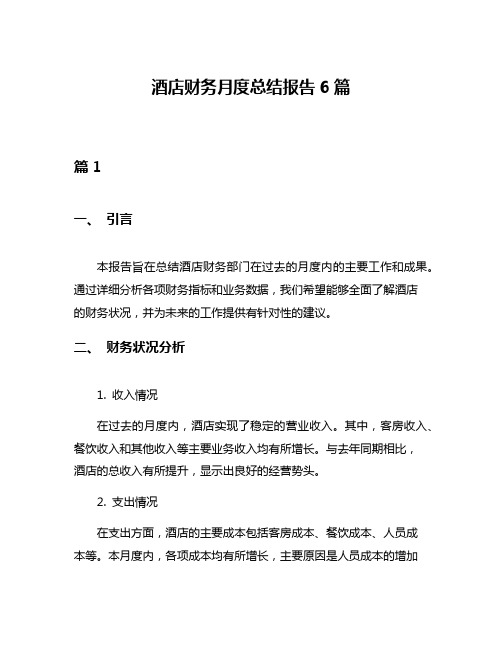 酒店财务月度总结报告 6 篇

篇 1

一、 引言

本报告旨在总结酒店财务部门在过去的月度内的主要工作和成果。通过详细分析各项财务指标和业务数据，我们希望能够全面了解酒店的财务状况，并为未来的工作提供有针对性的建议。

二、 财务状况分析

1. 收入情况

在过去的月度内，酒店实现了稳定的营业收入。其中，客房收入、餐饮收入和其他收入等主要业务收入均有所增长。与去年同期相比，酒店的总收入有所提升，显示出良好的经营势头。

2. 支出情况

在支出方面，酒店的主要成本包括客房成本、餐饮成本、人员成本等。本月度内，各项成本均有所增长，主要原因是人员成本的增加